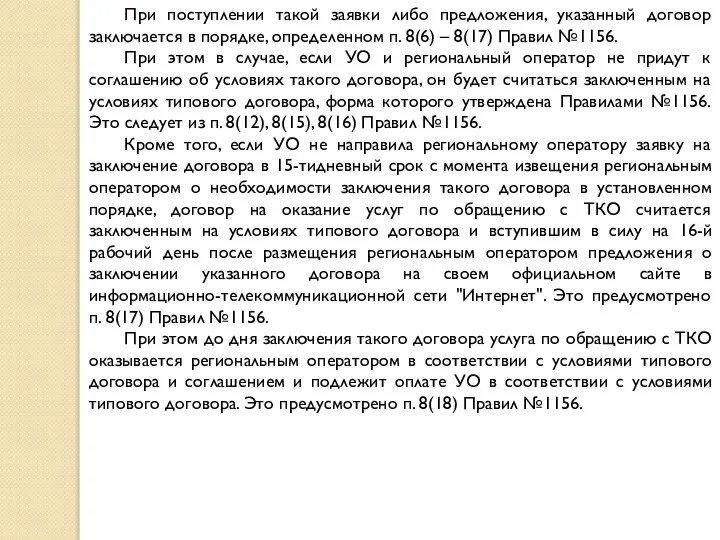 При поступлении такой заявки либо предложения, указанный договор заключается в порядке, определенном п. 8(6) – 8(17) Правил №1156.

При этом в случае, если УО и региональный оператор не придут к соглашению об условиях такого договора, он будет считаться заключенным на условиях типового договора, форма которого утверждена Правилами №1156. Это следует из п. 8(12), 8(15), 8(16) Правил №1156.

Кроме того, если УО не направила региональному оператору заявку на заключение договора в 15-тидневный срок с момента извещения региональным оператором о необходимости заключения такого договора в установленном порядке, договор на оказание услуг по обращению с ТКО считается заключенным на условиях типового договора и вступившим в силу на 16-й рабочий день после размещения региональным оператором предложения о заключении указанного договора на своем официальном сайте в информационно-телекоммуникационной сети "Интернет". Это предусмотрено п. 8(17) Правил №1156.

При этом до дня заключения такого договора услуга по обращению с ТКО оказывается региональным оператором в соответствии с условиями типового договора и соглашением и подлежит оплате УО в соответствии с условиями типового договора. Это предусмотрено п. 8(18) Правил №1156.